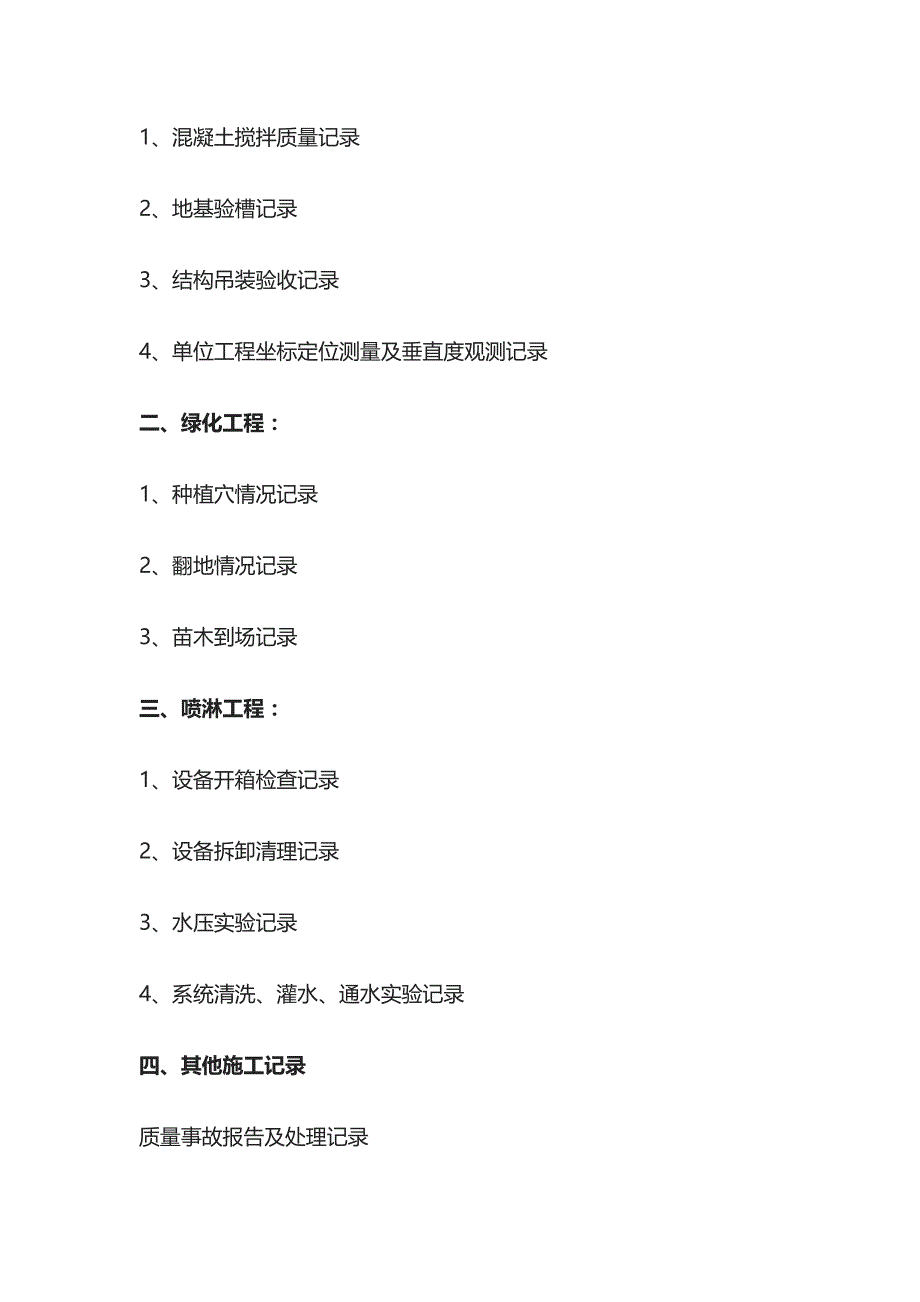 1、混凝土搅拌质量记录

2、地基验槽记录

3、结构吊装验收记录

4、单位工程坐标定位测量及垂直度观测记录

二、绿化工程：

1、种植穴情况记录

2、翻地情况记录

3、苗木到场记录

三、喷淋工程：

1、设备开箱检查记录

2、设备拆卸清理记录

3、水压实验记录

4、系统清洗、灌水、通水实验记录

四、其他施工记录

质量事故报告及处理记录